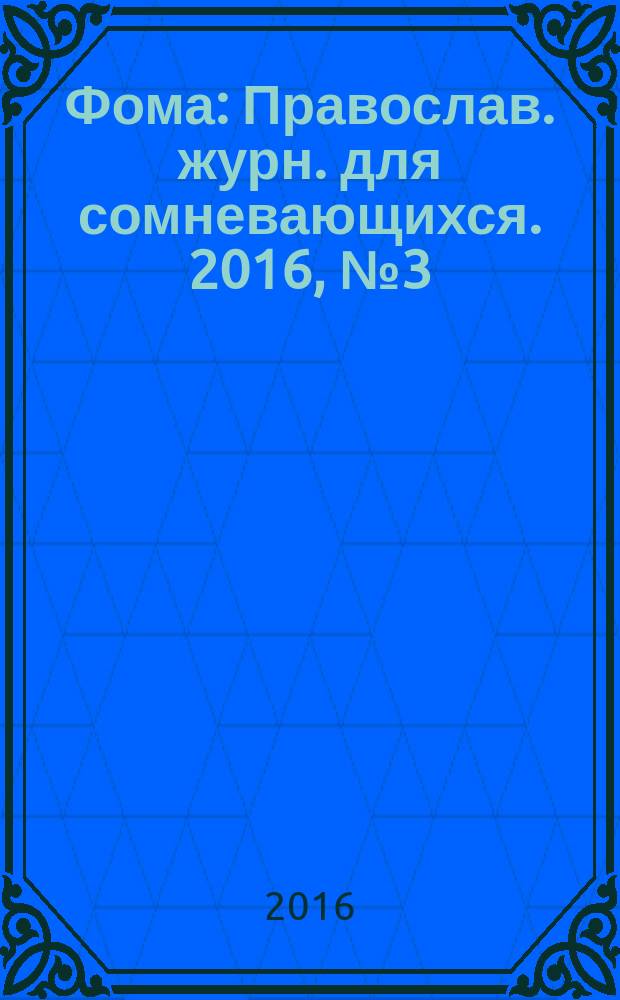 Фома: Православ. журн. для сомневающихся. 2016, №3

2016